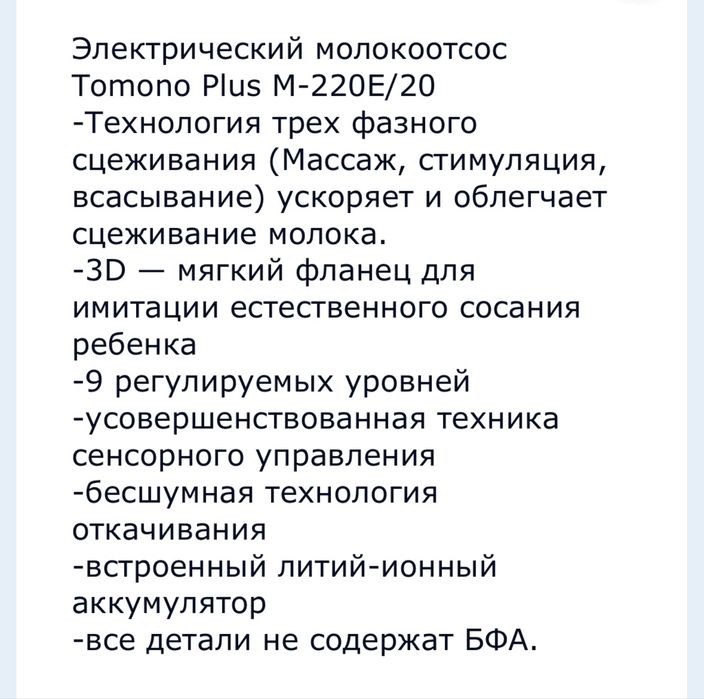 Электрический молокоотсос Tomono Plus M-220E/20
-Технология трех фазного сцеживания (Массаж, стимуляция, всасывание) ускоряет и облегчает сцеживание молока.
-3D — мягкий фланец для имитации естественного сосания ребенка
-9 регулируемых уровней
-усовершенствованная техника сенсорного управления
-бесшумная технология откачивания
-встроенный литий-ионный аккумулятор
-все детали не содержат БФА.